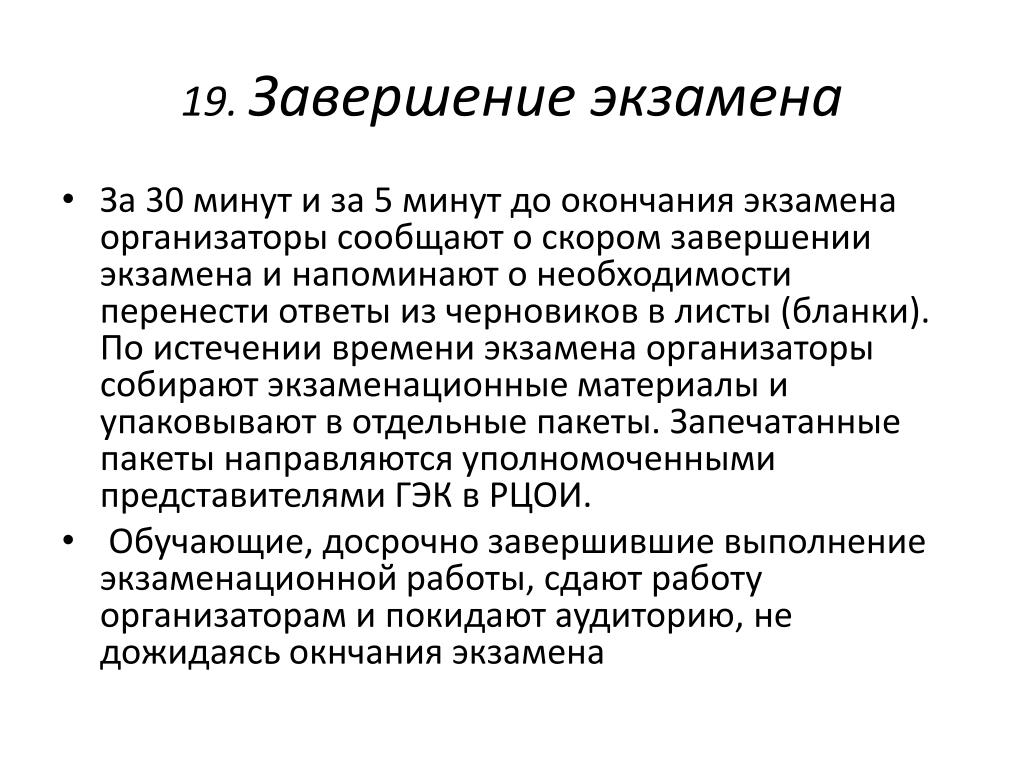 19. Завершение экзамена

• За 30 минут и за 5 минут до окончания экзамена организаторы сообщают о скором завершении экзамена и напоминают о необходимости перенести ответы из черновиков в листы (бланки). По истечении времени экзамена организаторы собирают экзаменационные материалы и упаковывают в отдельные пакеты. Запечатанные пакеты направляются уполномоченными представителями ГЭК в РЦОИ.

• Обучающие, досрочно завершившие выполнение экзаменационной работы, сдают работу организаторам и покидают аудиторию, не дожидаясь окнчания экзамена